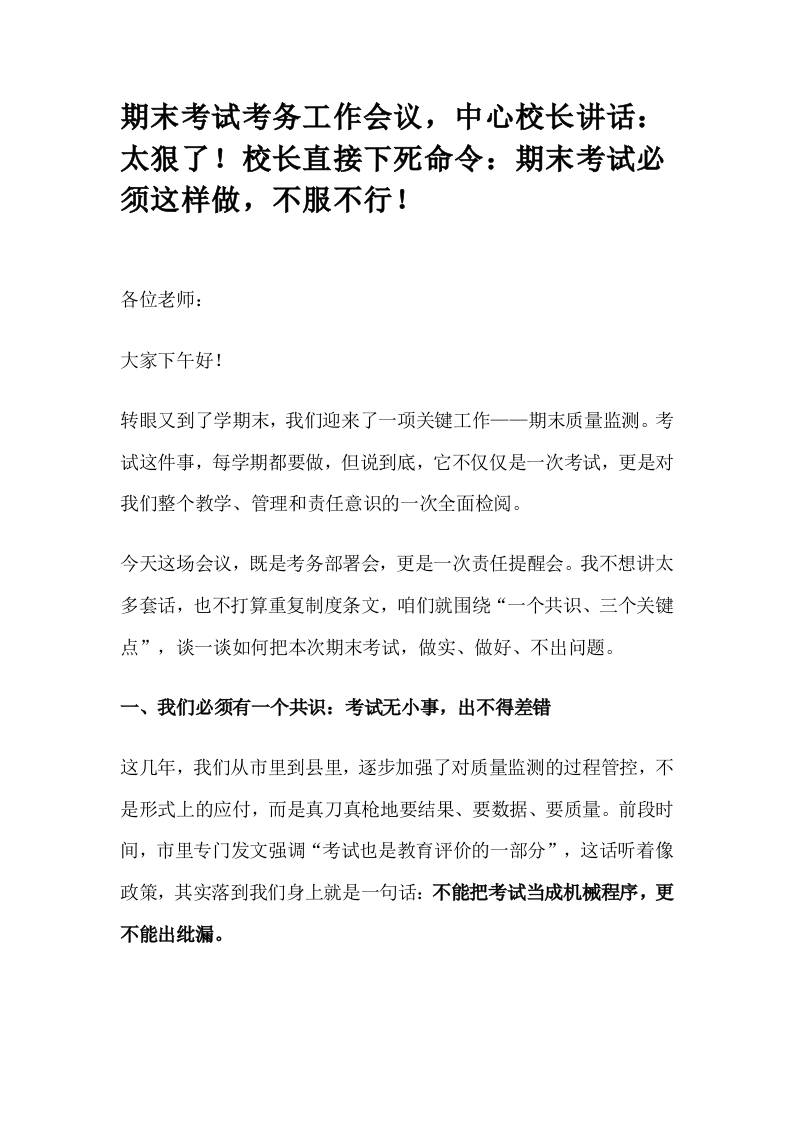 期末考试考务工作会议，中心校长讲话：太狠了！校长直接下死命令：期末考试必须这样做，不服不行！

各位老师：

大家下午好！

转眼又到了学期末，我们迎来了一项关键工作——期末质量监测。考试这件事，每学期都要做，但说到底，它不仅仅是一次考试，更是对我们整个教学、管理和责任意识的一次全面检阅。

今天这场会议，既是考务部署会，更是一次责任提醒会。我不想讲太多套话，也不打算重复制度条文，咱们就围绕“一个共识、三个关键点”，谈一谈如何把本次期末考试，做实、做好、不出问题。

一、我们必须有一个共识：考试无小事，出不得差错

这几年，我们从市里到县里，逐步加强了对质量监测的过程管控，不是形式上的应付，而是真刀真枪地要结果、要数据、要质量。前段时间，市里专门发文强调“考试也是教育评价的一部分”，这话听着像政策，其实落到我们身上就是一句话：不能把考试当成机械程序，更不能出纰漏。